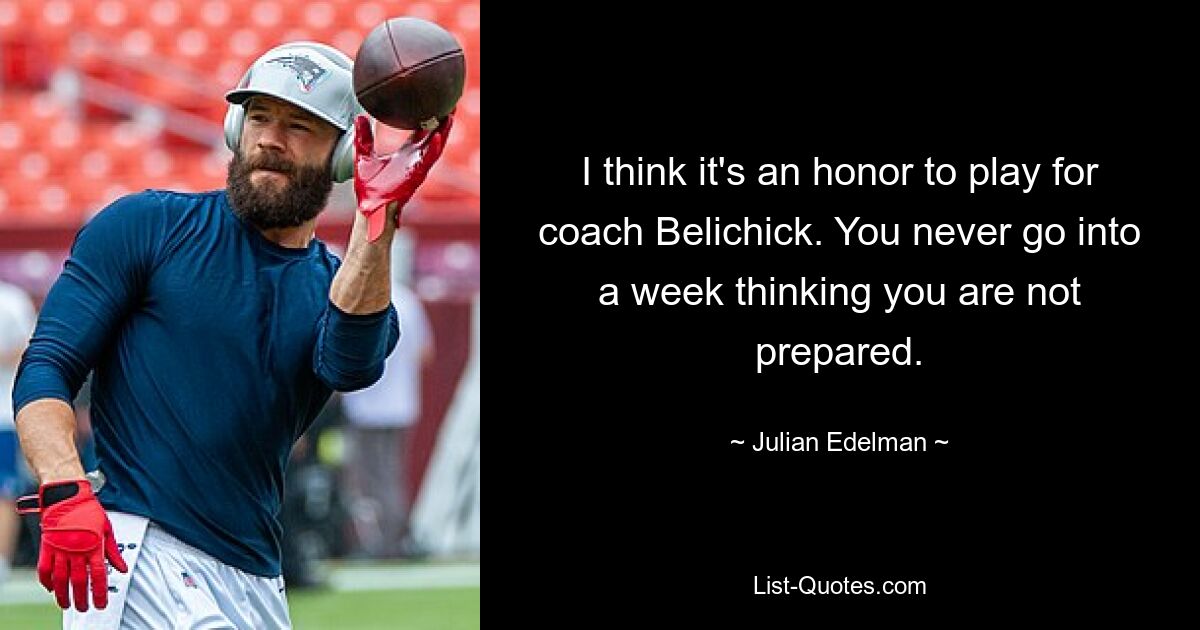 I think it's an honor to play for coach Belichick. You never go into a week thinking you are not prepared.

~ Julian Edelman ~

List-Quotes.com